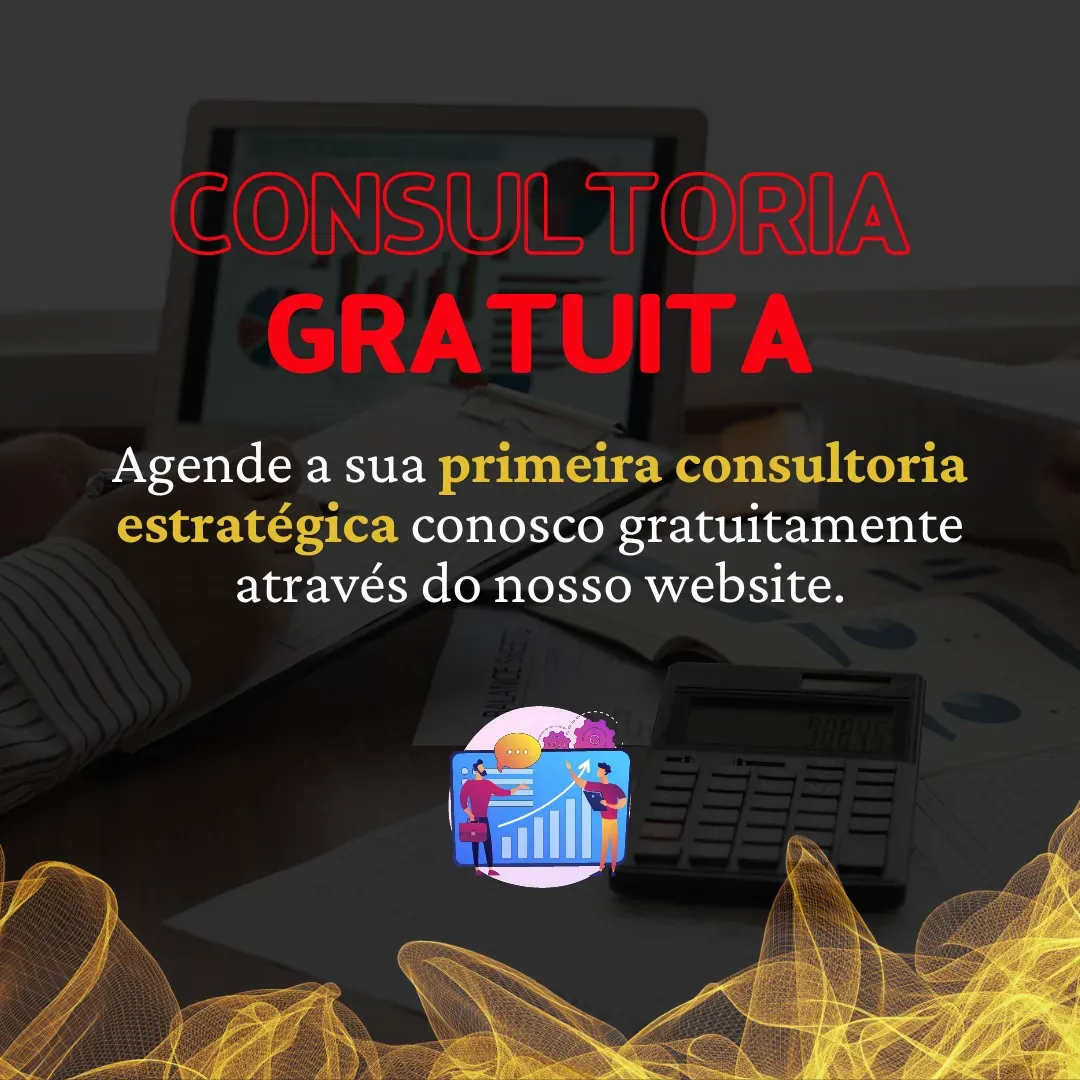 CONSULTORIA
GRATUITA

Agende a sua primeira consultoria estratégica conosco gratuitamente através do nosso website.